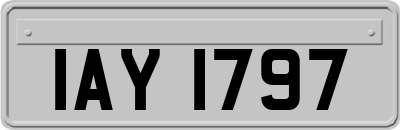 IAY 1797